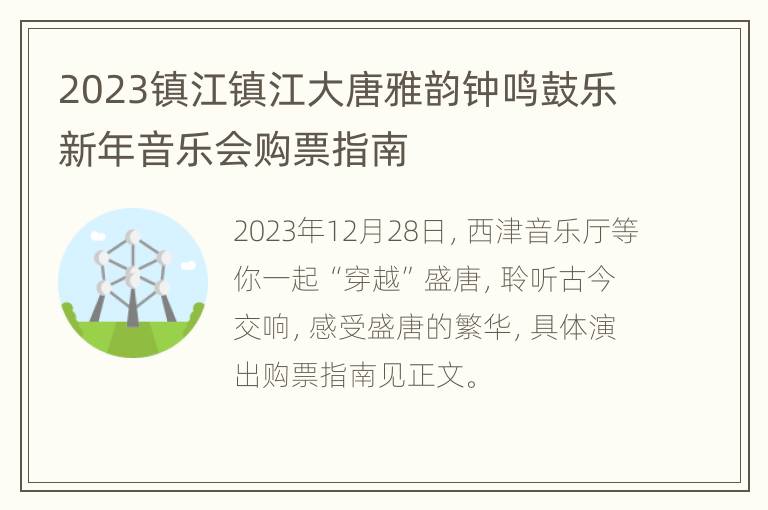 2023镇江镇江大唐雅韵钟鸣鼓乐新年音乐会购票指南

2023年12月28日, 西津音乐厅等你一起“穿越”盛唐, 聆听古今交响, 感受盛唐的繁华, 具体演出购票指南见正文。